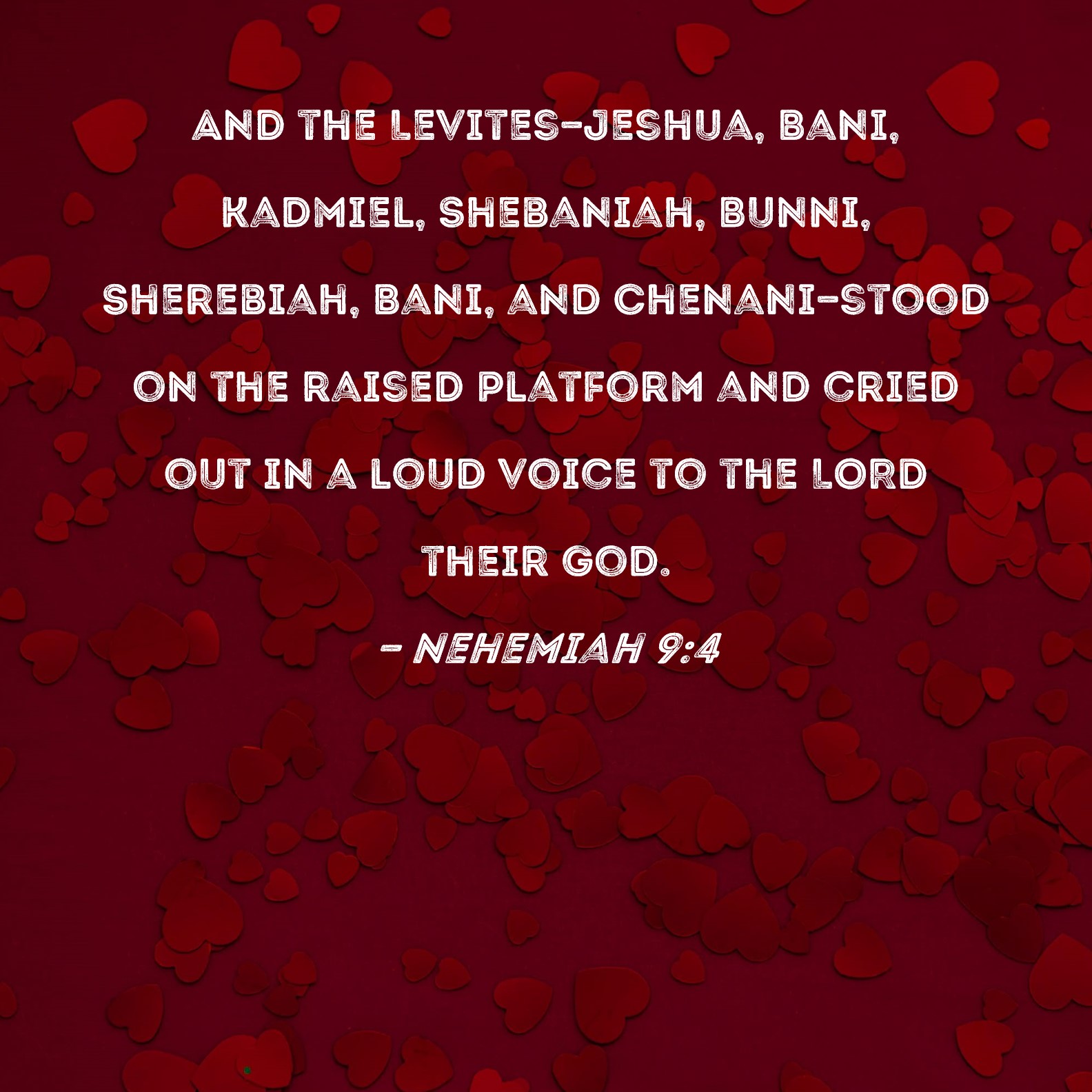 AND THE LEVITES-JESHUA, BANI, KADMIEL, SHEBANIAH, BUNNI, SHEREBIAH, BANI, AND CHENANI-STOOD ON THE RAISED PLATFORM AND CRIED OUT IN A LOUD VOICE TO THE LORD THEIR GOD.

- NEHEMIAH 9:4